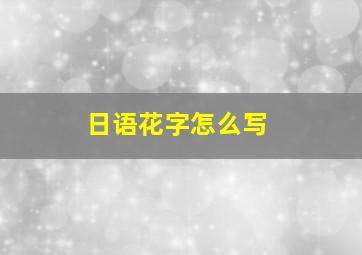 日语花字怎么写